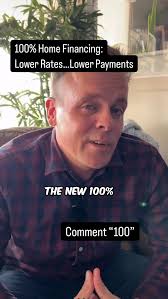 100% Home Financing:
Lower Rates...Lower Payments

THE NEW 100%

Comment “100”